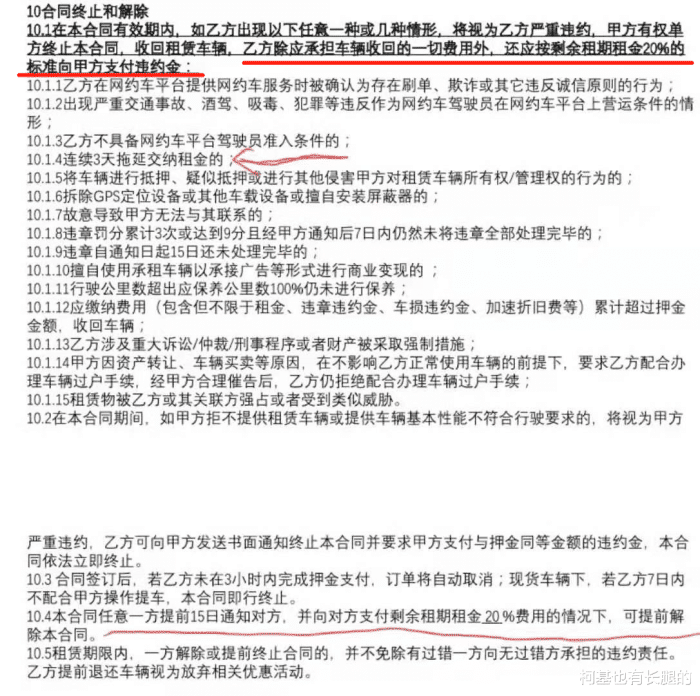 10合同终止和解除
10.1在本合同有效期内，如乙方出现以下任意一种或几种情形，将视为乙方严重违约，甲方有权单方终止本合同，收回租赁车辆，乙方除应承担车辆收回的一切费用外，还应按剩余租期租金20%的标准向甲方支付违约金：
10.1.1乙方在网约车平台提供网约车服务时被确认为存在刷单、欺诈或其它违反诚信原则的行为；
10.1.2出现严重交通事故、酒驾、吸毒、犯罪等违反作为网约车驾驶员在网约车平台上营运条件的情形；
10.1.3乙方不具备网约车平台驾驶员准入条件的；
10.1.4连续3天拖延交纳租金的；
10.1.5将车辆进行抵押、疑似抵押或进行其他侵害甲方对租赁车辆所有权/管理权的行为的；
10.1.6拆除GPS定位设备或其他车载设备或擅自安装屏蔽器的；
10.1.7故意导致甲方无法与其联系的；
10.1.8违章罚分累计3次或达到9分且经甲方通知后7日内仍然未将违章全部处理完毕的；
10.1.9违章自通知日起15日还未处理完毕的；
10.1.10擅自使用承租车辆以承接广告等形式进行商业变现的；
10.1.11行驶公里数超出应保养公里数100%仍未进行保养；
10.1.12应缴纳费用（包含但不限于租金、违章违约金、车损违约金、加速折旧费等）累计超过押金金额，收回车辆；
10.1.13乙方涉及重大诉讼/仲裁/刑事程序或者财产被采取强制措施；
10.1.14甲方因资产转让、车辆买卖等原因，在不影响乙方正常使用车辆的前提下，要求乙方配合办理车辆过户手续，经甲方合理催告后，乙方仍拒绝配合办理车辆过户手续；
10.1.15租赁物被乙方或其关联方强占或者受到类似威胁。
10.2在本合同期间，如甲方拒不提供租赁车辆或提供车辆基本性能不符合行驶要求的，将视为甲方

严重违约，乙方可向甲方发送书面通知终止本合同并要求甲方支付与押金同等金额的违约金，本合同依法立即终止。
10.3 合同签订后，若乙方未在3小时内完成押金支付，订单将自动取消；现货车辆下，若乙方7日内不配合甲方操作提车，本合同即行终止。
10.4本合同任意一方提前15日通知对方，并向对方支付剩余租期租金 20 %费用的情况下，可提前解除本合同。
10.5租赁期限内，一方解除或提前终止合同的，并不免除有过错一方向无过错方承担的违约责任。乙方提前退还车辆视为放弃相关优惠活动。

柯基也有长腿的